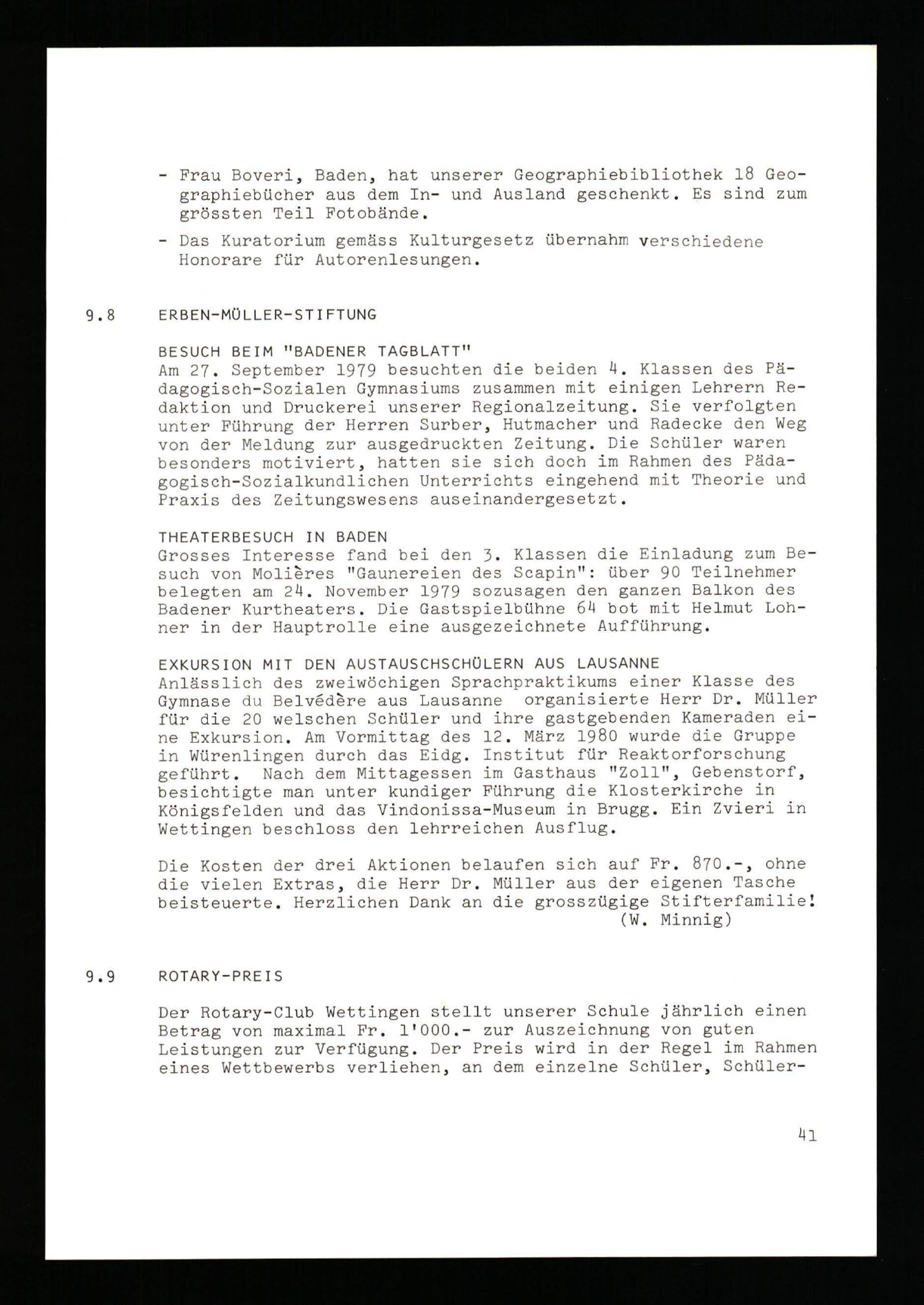 - Frau Boveri, Baden, hat unserer Geographiebibliothek 18 Geographiebücher aus dem In- und Ausland geschenkt. Es sind zum grössten Teil Fotobände.

- Das Kuratorium gemäss Kulturgesetz übernahm verschiedene Honorare für Autorenlesungen.

9.8 ERBEN-MÜLLER-STIFTUNG

BESUCH BEIM "BADENER TAGBLATT"
Am 27. September 1979 besuchten die beiden 4. Klassen des Pädagogisch-Sozialen Gymnasiums zusammen mit einigen Lehrern Redaktion und Druckerei unserer Regionalzeitung. Sie verfolgten unter Führung der Herren Surber, Hutmacher und Radecke den Weg von der Meldung zur ausgedruckten Zeitung. Die Schüler waren besonders motiviert, hatten sie sich doch im Rahmen des Pädagogisch-Sozialkundlichen Unterrichts eingehend mit Theorie und Praxis des Zeitungswesens auseinandergesetzt.

THEATERBESUCH IN BADEN
Grosses Interesse fand bei den 3. Klassen die Einladung zum Besuch von Molières "Gaunereien des Scapin": über 90 Teilnehmer belegten am 24. November 1979 sozusagen den ganzen Balkon des Badener Kurtheaters. Die Gastspielbühne 64 bot mit Helmut Lohner in der Hauptrolle eine ausgezeichnete Aufführung.

EXKURSION MIT DEN AUSTAUSCHSCHÜLERN AUS LAUSANNE
Anlässlich des zweiwöchigen Sprachpraktikums einer Klasse des Gymnase du Belvédère aus Lausanne organisierte Herr Dr. Müller für die 20 welschen Schüler und ihre gastgebenden Kameraden eine Exkursion. Am Vormittag des 12. März 1980 wurde die Gruppe in Würenlingen durch das Eidg. Institut für Reaktorforschung geführt. Nach dem Mittagessen im Gasthaus "Zoll", Gebenstorf, besichtigte man unter kundiger Führung die Klosterkirche in Königsfelden und das Vindonissa-Museum in Brugg. Ein Zvieri in Wettingen beschloss den lehrreichen Ausflug.

Die Kosten der drei Aktionen belaufen sich auf Fr. 870.-, ohne die vielen Extras, die Herr Dr. Müller aus der eigenen Tasche beisteuerte. Herzlichen Dank an die grosszügige Stifterfamilie!
(W. Minnig)

9.9 ROTARY-PREIS

Der Rotary-Club Wettingen stellt unserer Schule jährlich einen Betrag von maximal Fr. 1'000.- zur Auszeichnung von guten Leistungen zur Verfügung. Der Preis wird in der Regel im Rahmen eines Wettbewerbs verliehen, an dem einzelne Schüler, Schüler-

41